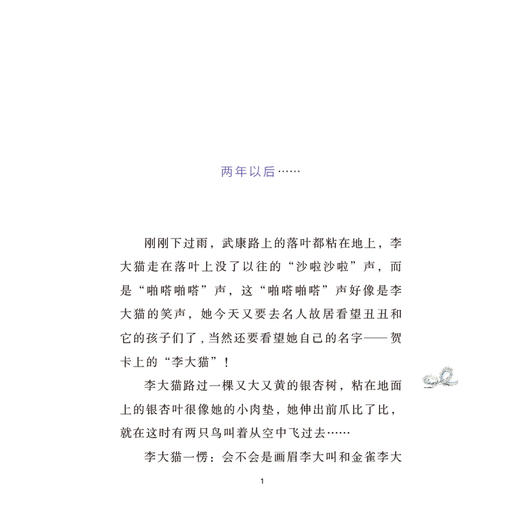 两年以后……

刚刚下过雨，武康路上的落叶都粘在地上，李大猫走在落叶上没了以往的“沙啦沙啦”声，而是“啪嗒啪嗒”声，这“啪嗒啪嗒”声好像是李大猫的笑声，她今天又要去名人故居看望丑丑和它的孩子们了，当然还要看望她自己的名字——贺卡上的“李大猫”！

李大猫路过一棵又大又黄的银杏树，粘在地面上的银杏叶很像她的小肉垫，她伸出前爪比了比，就在这时有两只鸟叫着从空中飞过去……

李大猫一愣：会不会是画眉李大叫和金雀李大

1